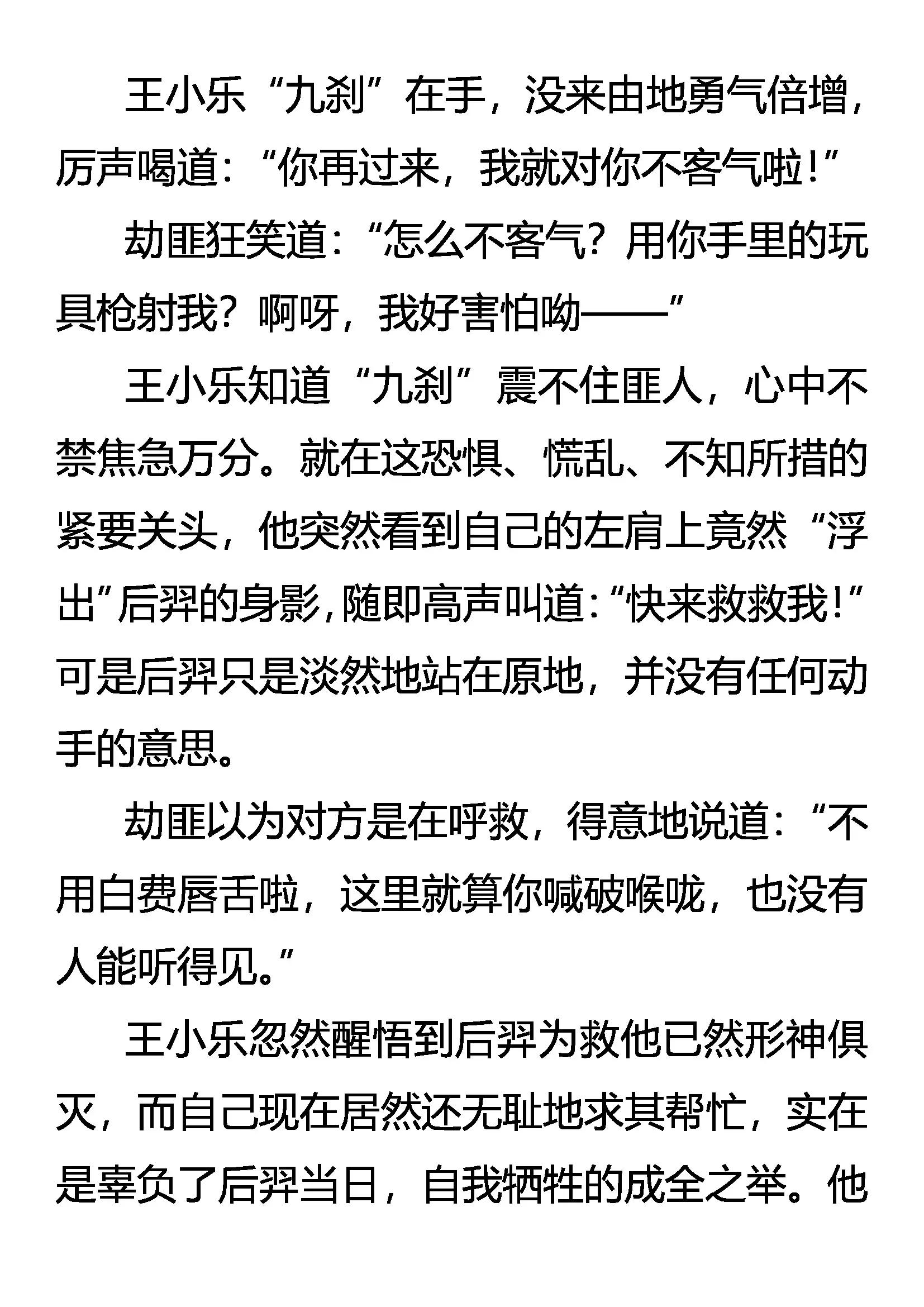 王小乐“九刹”在手，没来由地勇气倍增，厉声喝道：“你再过来，我就对你不客气啦！”

劫匪狂笑道：“怎么不客气？用你手里的玩具枪射我？啊呀，我好害怕呦——”

王小乐知道“九刹”震不住匪人，心中不禁焦急万分。就在这恐惧、慌乱、不知所措的紧要关头，他突然看到自己的左肩上竟然“浮出”后羿的身影，随即高声叫道：“快来救救我！”可是后羿只是淡然地站在原地，并没有任何动手的意思。

劫匪以为对方是在呼救，得意地说道：“不用白费唇舌啦，这里就算你喊破喉咙，也没有人能听得见。”

王小乐忽然醒悟到后羿为救他已然形神俱灭，而自己现在居然还无耻地求其帮忙，实在是辜负了后羿当日，自我牺牲的成全之举。他